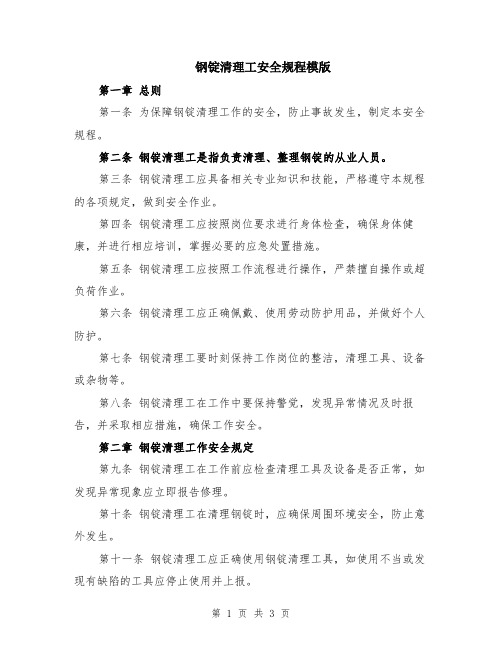 钢锭清理工安全规程模版

第一章 总则

第一条 为保障钢锭清理工作的安全，防止事故发生，制定本安全规程。

第二条 钢锭清理工是指负责清理、整理钢锭的从业人员。

第三条 钢锭清理工应具备相关专业知识和技能，严格遵守本规程的各项规定，做到安全作业。

第四条 钢锭清理工应按照岗位要求进行身体检查，确保身体健康，并进行相应培训，掌握必要的应急处置措施。

第五条 钢锭清理工应按照工作流程进行操作，严禁擅自操作或超负荷作业。

第六条 钢锭清理工应正确佩戴、使用劳动防护用品，并做好个人防护。

第七条 钢锭清理工要时刻保持工作岗位的整洁，清理工具、设备或杂物等。

第八条 钢锭清理工在工作中要保持警觉，发现异常情况及时报告，并采取相应措施，确保工作安全。

第二章 钢锭清理工作安全规定

第九条 钢锭清理工在工作前应检查清理工具及设备是否正常，如发现异常现象应立即报告修理。

第十条 钢锭清理工在清理钢锭时，应确保周围环境安全，防止意外发生。

第十一条 钢锭清理工应正确使用钢锭清理工具，如使用不当或发现有缺陷的工具应停止使用并上报。

第 1 页 共 3 页